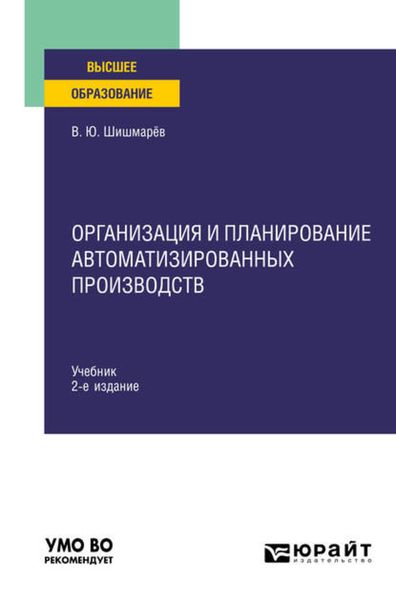 ВЫСШЕЕ
ОБРАЗОВАНИЕ

В. Ю. Шишмарёв

ОРГАНИЗАЦИЯ И ПЛАНИРОВАНИЕ АВТОМАТИЗИРОВАННЫХ ПРОИЗВОДСТВ

Учебник
2-е издание

УМО ВО
РЕКОМЕНДУЕТ

ЮРАЙТ
издательство